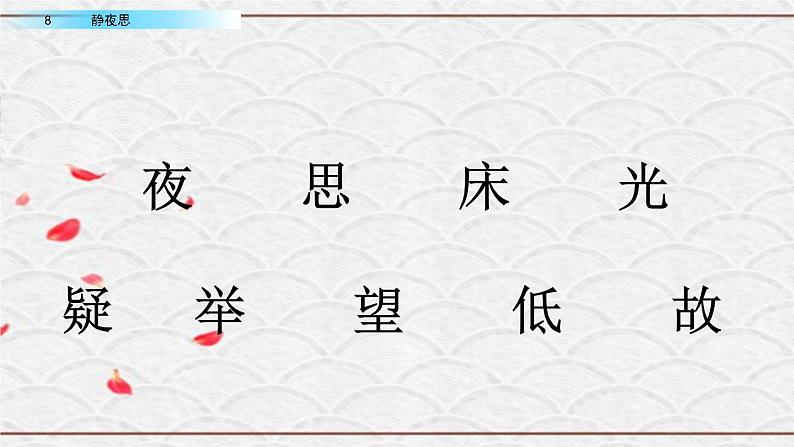 8 静夜思

夜 思 床 光

疑 举 望 低 故